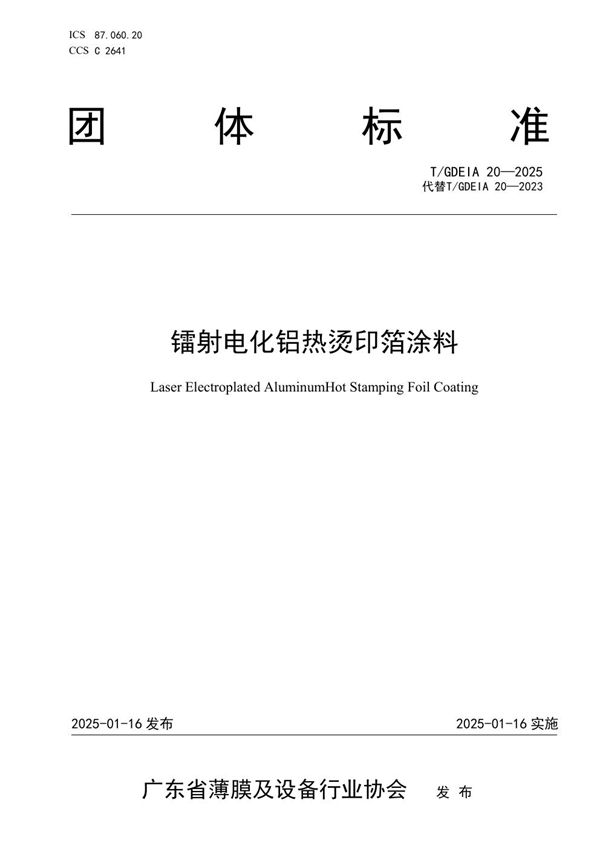 ICS 87.060.20
CCS C 2641

团 体 标 准

T/GDEIA 20—2025
代替T/GDEIA 20—2023

镭射电化铝热烫印箔涂料

Laser Electroplated AluminumHot Stamping Foil Coating

2025-01-16 发布

2025-01-16 实施

广东省薄膜及设备行业协会 发 布